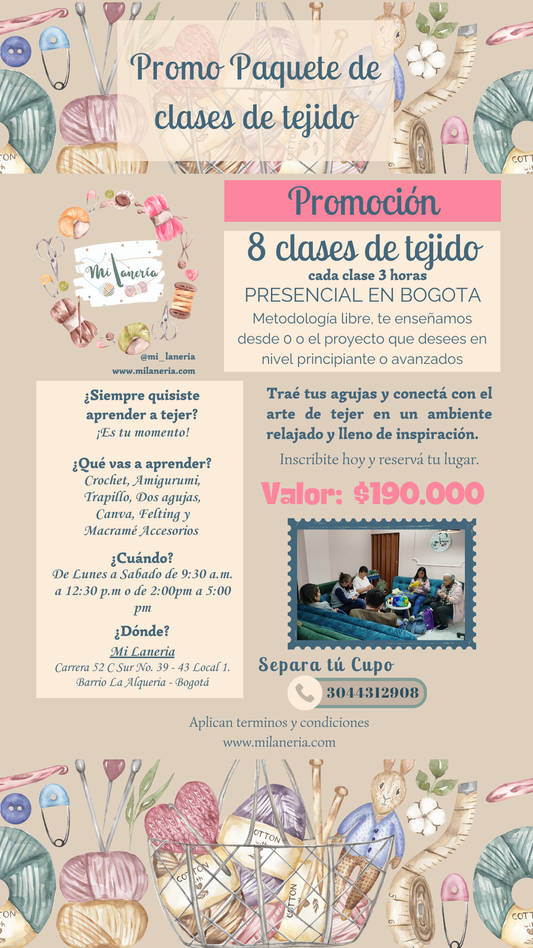 Promo Paquete de clases de tejido

Mi Lanería

@mi_laneria
www.milaneria.com

Promoción

8 clases de tejido
cada clase 3 horas
PRESENCIAL EN BOGOTA
Metodología libre, te enseñamos desde 0 o el proyecto que desees en nivel principiante o avanzados

¿Siempre quisiste aprender a tejer?
¡Es tu momento!

¿Qué vas a aprender?
Crochet, Amigurumi, Trapillo, Dos agujas, Canva, Felting y Macramé Accesorios

¿Cuándo?
De Lunes a Sabado de 9:30 a.m. a 12:30 p.m o de 2:00pm a 5:00 pm

¿Dónde?
Mi Laneria
Carrera 52 C Sur No. 39 - 43 Local 1. Barrio La Alqueria - Bogotá

Traé tus agujas y conectá con el arte de tejer en un ambiente relajado y lleno de inspiración.

Inscribite hoy y reservá tu lugar.

Valor: $190.000

Separa tú Cupo
3044312908

Aplican terminos y condiciones
www.milaneria.com

COTTON
COTTON
COTTON
COTTON
COTTON